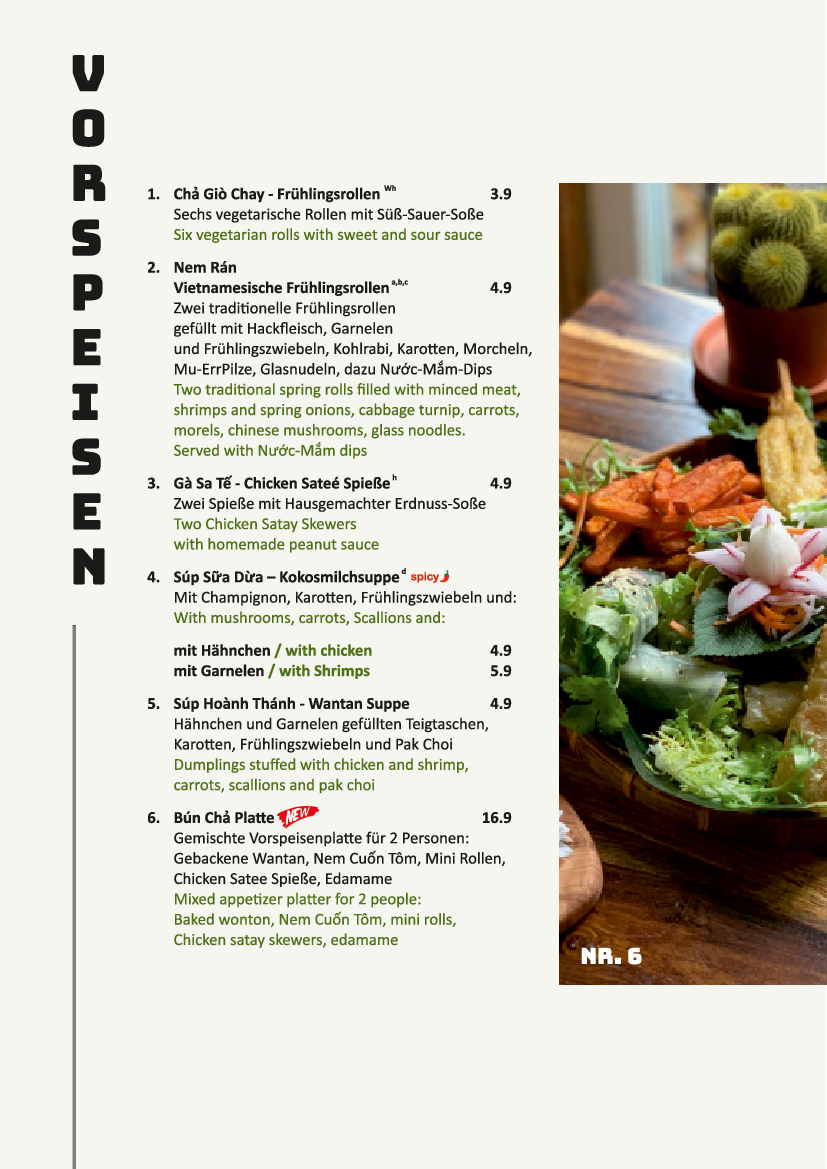 VORSPEISEN

1. Chả Giò Chay - Frühlingsrollen $^{Wh}$ 3.9
Sechs vegetarische Rollen mit Süß-Sauer-Soße
Six vegetarian rolls with sweet and sour sauce

2. Nem Rán
Vietnamesische Frühlingsrollen $^{a,b,c}$ 4.9
Zwei traditionelle Frühlingsrollen gefüllt mit Hackfleisch, Garnelen und Frühlingszwiebeln, Kohlrabi, Karotten, Morcheln, Mu-ErrPilze, Glasnudeln, dazu Nước-Mắm-Dips
Two traditional spring rolls filled with minced meat, shrimps and spring onions, cabbage turnip, carrots, morels, chinese mushrooms, glass noodles. Served with Nước-Mắm dips

3. Gà Sa Tế - Chicken Sateé Spieße $^{h}$ 4.9
Zwei Spieße mit Hausgemachter Erdnuss-Soße
Two Chicken Satay Skewers with homemade peanut sauce

4. Súp Sữa Dừa – Kokosmilchsuppe $^{d}$ spicy
Mit Champignon, Karotten, Frühlingszwiebeln und:
With mushrooms, carrots, Scallions and:

mit Hähnchen / with chicken 4.9
mit Garnelen / with Shrimps 5.9

5. Súp Hoành Thánh - Wantan Suppe 4.9
Hähnchen und Garnelen gefüllten Teigtaschen, Karotten, Frühlingszwiebeln und Pak Choi
Dumplings stuffed with chicken and shrimp, carrots, scallions and pak choi

6. Bún Chả Platte NEW 16.9
Gemischte Vorspeisenplatte für 2 Personen: Gebackene Wantan, Nem Cuốn Tôm, Mini Rollen, Chicken Satee Spieße, Edamame
Mixed appetizer platter for 2 people: Baked wonton, Nem Cuốn Tôm, mini rolls, Chicken satay skewers, edamame

NR. 6